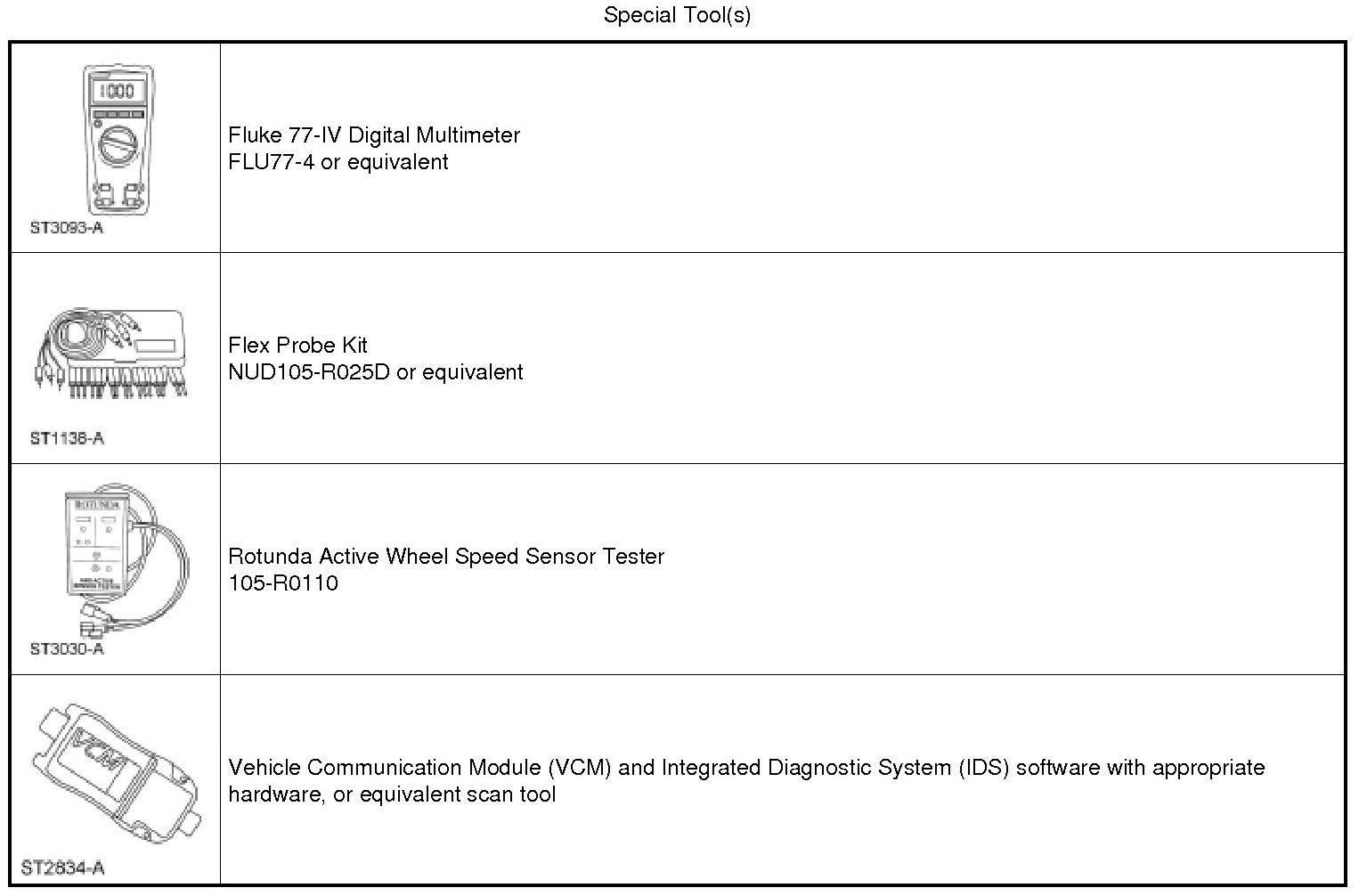 Special Tool(s)

| | |
|---|---|
| 1000 ST3093-A | Fluke 77-IV Digital Multimeter FLU77-4 or equivalent |
| ST1138-A | Flex Probe Kit NUD105-R025D or equivalent |
| ROTUNDA ST3030-A | Rotunda Active Wheel Speed Sensor Tester 105-R0110 |
| VCM ST2834-A | Vehicle Communication Module (VCM) and Integrated Diagnostic System (IDS) software with appropriate hardware, or equivalent scan tool |